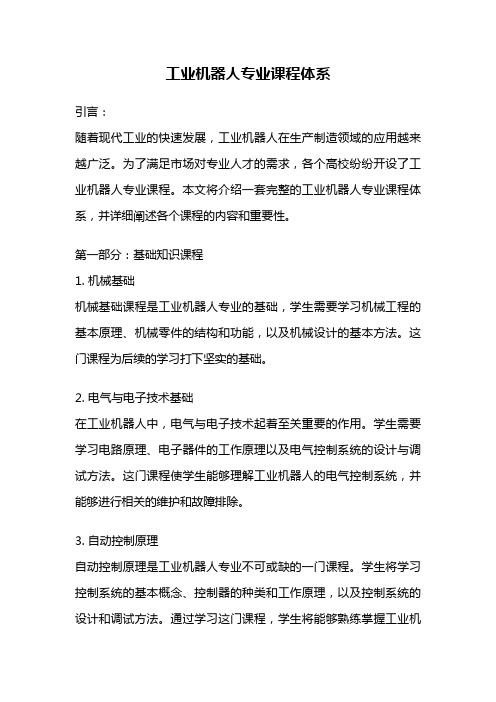 工业机器人专业课程体系

引言：

随着现代工业的快速发展，工业机器人在生产制造领域的应用越来越广泛。为了满足市场对专业人才的需求，各个高校纷纷开设了工业机器人专业课程。本文将介绍一套完整的工业机器人专业课程体系，并详细阐述各个课程的内容和重要性。

第一部分：基础知识课程

1. 机械基础

机械基础课程是工业机器人专业的基础，学生需要学习机械工程的基本原理、机械零件的结构和功能，以及机械设计的基本方法。这门课程为后续的学习打下坚实的基础。

2. 电气与电子技术基础

在工业机器人中，电气与电子技术起着至关重要的作用。学生需要学习电路原理、电子器件的工作原理以及电气控制系统的设计与调试方法。这门课程使学生能够理解工业机器人的电气控制系统，并能够进行相关的维护和故障排除。

3. 自动控制原理

自动控制原理是工业机器人专业不可或缺的一门课程。学生将学习控制系统的基本概念、控制器的种类和工作原理，以及控制系统的设计和调试方法。通过学习这门课程，学生将能够熟练掌握工业机